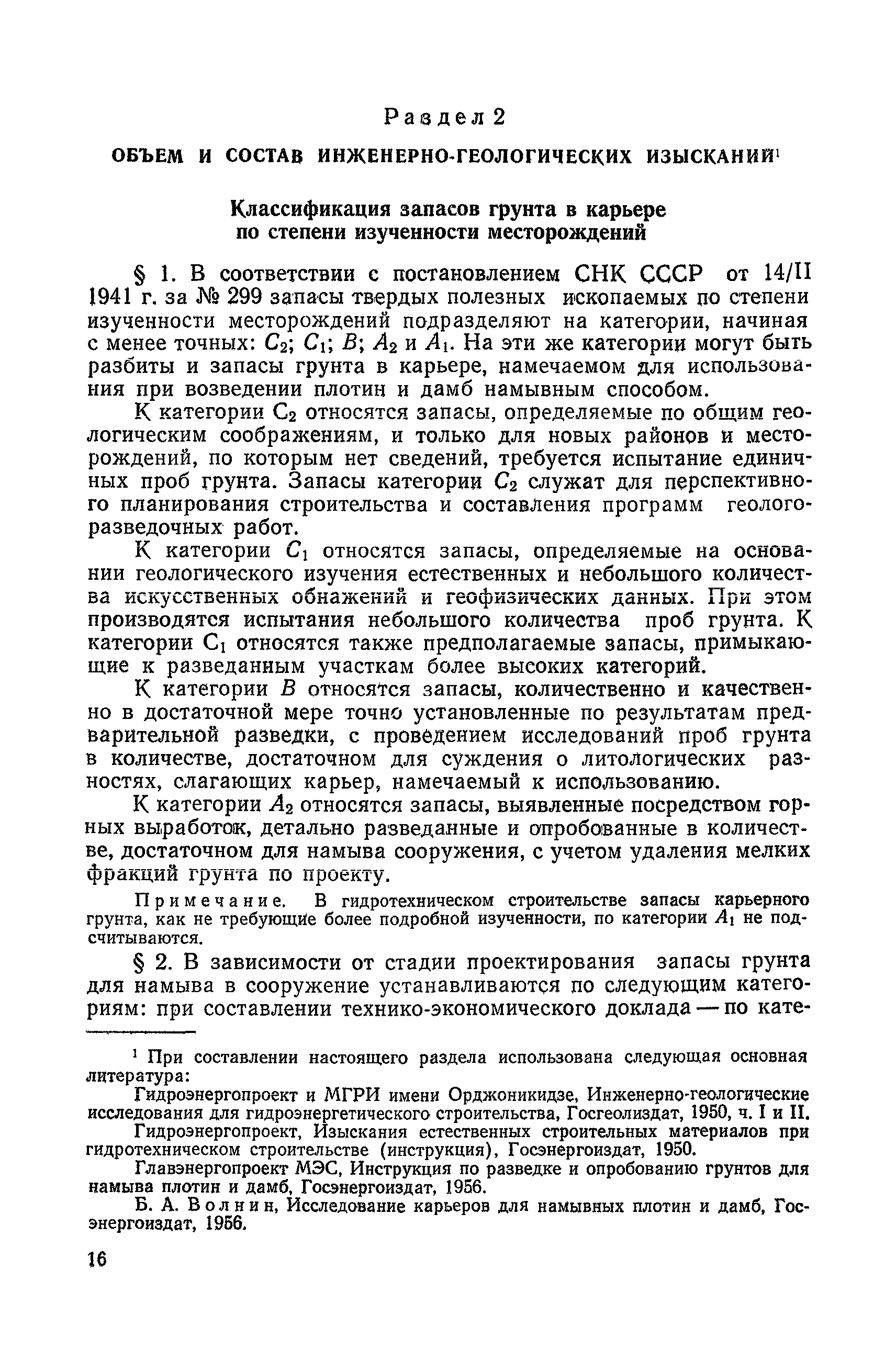 Раздел 2

ОБЪЕМ И СОСТАВ ИНЖЕНЕРНО-ГЕОЛОГИЧЕСКИХ ИЗЫСКАНИЙ$^1$

Классификация запасов грунта в карьере по степени изученности месторождений

§ 1. В соответствии с постановлением СНК СССР от 14/II 1941 г. за № 299 запасы твердых полезных ископаемых по степени изученности месторождений подразделяют на категории, начиная с менее точных: $C_2$; $C_1$; $B$; $A_2$ и $A_1$. На эти же категории могут быть разбиты и запасы грунта в карьере, намечаемом для использования при возведении плотин и дамб намывным способом.

К категории $C_2$ относятся запасы, определяемые по общим геологическим соображениям, и только для новых районов и месторождений, по которым нет сведений, требуется испытание единичных проб грунта. Запасы категории $C_2$ служат для перспективного планирования строительства и составления программ геологоразведочных работ.

К категории $C_1$ относятся запасы, определяемые на основании геологического изучения естественных и небольшого количества искусственных обнажений и геофизических данных. При этом производятся испытания небольшого количества проб грунта. К категории $C_1$ относятся также предполагаемые запасы, примыкающие к разведанным участкам более высоких категорий.

К категории $B$ относятся запасы, количественно и качественно в достаточной мере точно установленные по результатам предварительной разведки, с проведением исследований проб грунта в количестве, достаточном для суждения о литологических разностях, слагающих карьер, намечаемый к использованию.

К категории $A_2$ относятся запасы, выявленные посредством горных выработок, детально разведанные и опробованные в количестве, достаточном для намыва сооружения, с учетом удаления мелких фракций грунта по проекту.

Примечание. В гидротехническом строительстве запасы карьерного грунта, как не требующие более подробной изученности, по категории $A_1$ не подсчитываются.

§ 2. В зависимости от стадии проектирования запасы грунта для намыва в сооружение устанавливаются по следующим категориям: при составлении технико-экономического доклада — по кате-

$^1$ При составлении настоящего раздела использована следующая основная литература:

Гидроэнергопроект и МГРИ имени Орджоникидзе, Инженерно-геологические исследования для гидроэнергетического строительства, Госгеолиздат, 1950, ч. I и II.

Гидроэнергопроект, Изыскания естественных строительных материалов при гидротехническом строительстве (инструкция), Госэнергоиздат, 1950.

Главэнергопроект МЭС, Инструкция по разведке и опробованию грунтов для намыва плотин и дамб, Госэнергоиздат, 1956.

Б. А. Волнин, Исследование карьеров для намывных плотин и дамб, Госэнергоиздат, 1956.

16